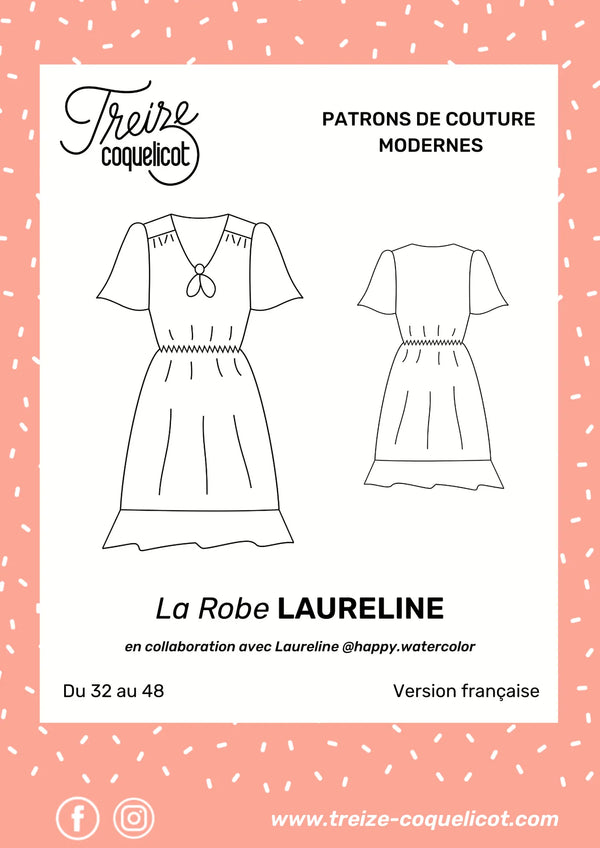 Treize
coquelicot

PATRONS DE COUTURE
MODERNES

La Robe LAURELINE

en collaboration avec Laureline @happy.watercolor

Du 32 au 48

Version française

www.treize-coquelicot.com